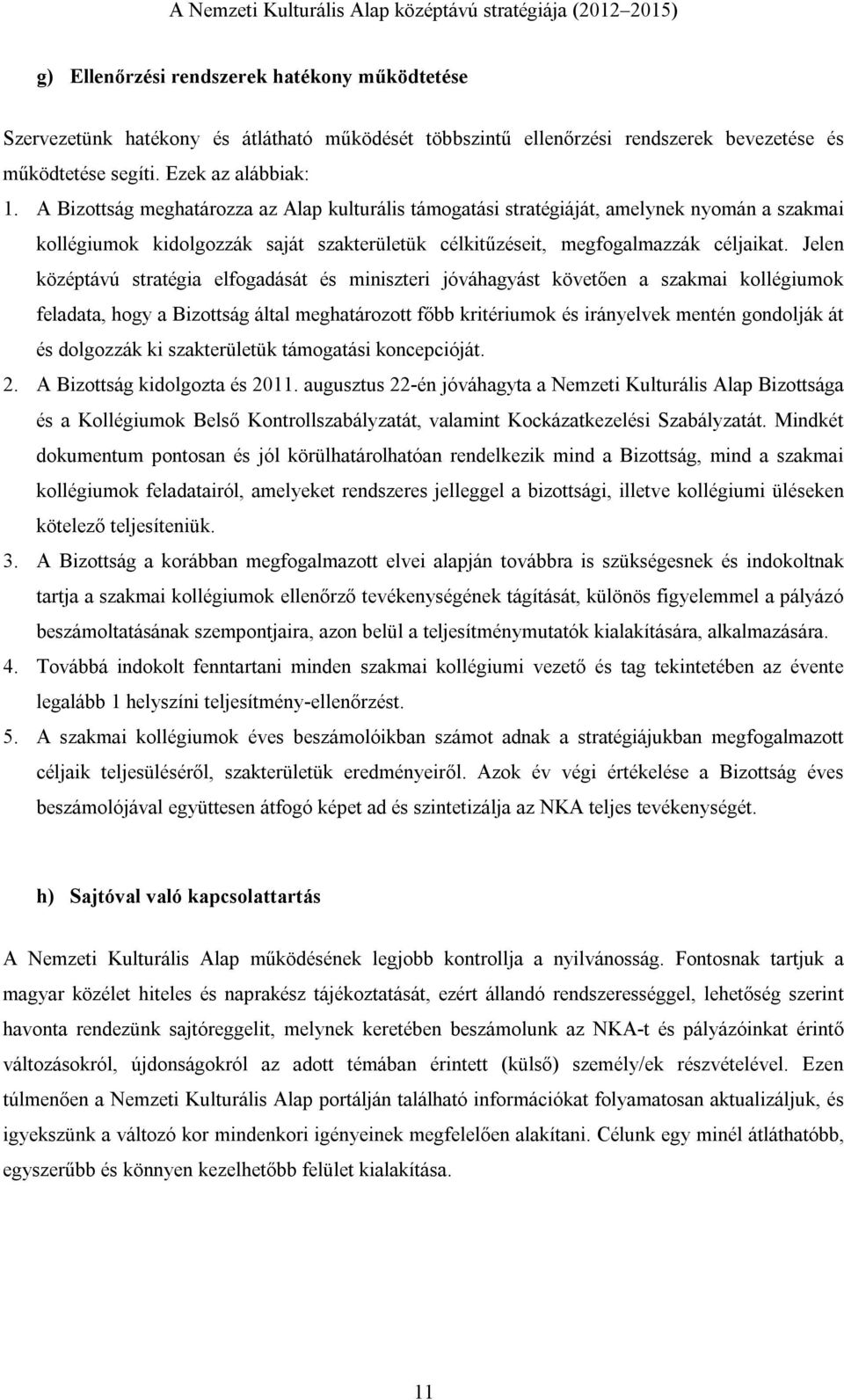 A Nemzeti Kulturális Alap középtávú stratégiája (2012–2015)

g) Ellenőrzési rendszerek hatékony működtetése

Szervezetünk hatékony és átlátható működését többszintű ellenőrzési rendszerek bevezetése és működtetése segíti. Ezek az alábbiak:

1. A Bizottság meghatározza az Alap kulturális támogatási stratégiáját, amelynek nyomán a szakmai kollégiumok kidolgozzák saját szakterületük célkitűzéseit, megfogalmazzák céljaikat. Jelen középtávú stratégia elfogadását és miniszteri jóváhagyást követően a szakmai kollégiumok feladata, hogy a Bizottság által meghatározott főbb kritériumok és irányelvek mentén gondolják át és dolgozzák ki szakterületük támogatási koncepcióját.

2. A Bizottság kidolgozta és 2011. augusztus 22-én jóváhagyta a Nemzeti Kulturális Alap Bizottsága és a Kollégiumok Belső Kontrollszabályzatát, valamint Kockázatkezelési Szabályzatát. Mindkét dokumentum pontosan és jól körülhatárolhatóan rendelkezik mind a Bizottság, mind a szakmai kollégiumok feladatairól, amelyeket rendszeres jelleggel a bizottsági, illetve kollégiumi üléseken kötelező teljesíteniük.

3. A Bizottság a korábban megfogalmazott elvei alapján továbbra is szükségesnek és indokoltnak tartja a szakmai kollégiumok ellenőrző tevékenységének tágítását, különös figyelemmel a pályázó beszámoltatásának szempontjaira, azon belül a teljesítménymutatók kialakítására, alkalmazására.

4. Továbbá indokolt fenntartani minden szakmai kollégiumi vezető és tag tekintetében az évente legalább 1 helyszíni teljesítmény-ellenőrzést.

5. A szakmai kollégiumok éves beszámolóikban számot adnak a stratégiájukban megfogalmazott céljaik teljesüléséről, szakterületük eredményeiről. Azok év végi értékelése a Bizottság éves beszámolójával együttesen átfogó képet ad és szintetizálja az NKA teljes tevékenységét.

h) Sajtóval való kapcsolattartás

A Nemzeti Kulturális Alap működésének legjobb kontrollja a nyilvánosság. Fontosnak tartjuk a magyar közélet hiteles és naprakész tájékoztatását, ezért állandó rendszerességgel, lehetőség szerint havonta rendezünk sajtóreggelit, melynek keretében beszámolunk az NKA-t és pályázóinkat érintő változásokról, újdonságokról az adott témában érintett (külső) személy/ek részvételével. Ezen túlmenően a Nemzeti Kulturális Alap portálján található információkat folyamatosan aktualizáljuk, és igyekszünk a változó kor mindenkori igényeinek megfelelően alakítani. Célunk egy minél átláthatóbb, egyszerűbb és könnyen kezelhetőbb felület kialakítása.

11